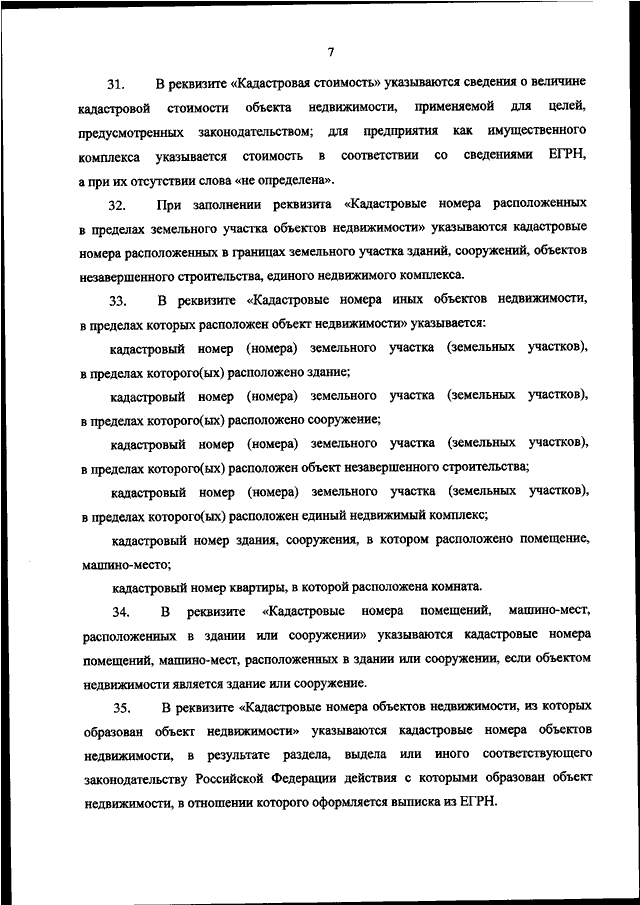 7

31. В реквизите «Кадастровая стоимость» указываются сведения о величине кадастровой стоимости объекта недвижимости, применяемой для целей, предусмотренных законодательством; для предприятия как имущественного комплекса указывается стоимость в соответствии со сведениями ЕГРН, а при их отсутствии слова «не определена».

32. При заполнении реквизита «Кадастровые номера расположенных в пределах земельного участка объектов недвижимости» указываются кадастровые номера расположенных в границах земельного участка зданий, сооружений, объектов незавершенного строительства, единого недвижимого комплекса.

33. В реквизите «Кадастровые номера иных объектов недвижимости, в пределах которых расположен объект недвижимости» указывается:

кадастровый номер (номера) земельного участка (земельных участков), в пределах которого(ых) расположено здание;

кадастровый номер (номера) земельного участка (земельных участков), в пределах которого(ых) расположено сооружение;

кадастровый номер (номера) земельного участка (земельных участков), в пределах которого(ых) расположен объект незавершенного строительства;

кадастровый номер (номера) земельного участка (земельных участков), в пределах которого(ых) расположен единый недвижимый комплекс;

кадастровый номер здания, сооружения, в котором расположено помещение, машино-место;

кадастровый номер квартиры, в которой расположена комната.

34. В реквизите «Кадастровые номера помещений, машино-мест, расположенных в здании или сооружении» указываются кадастровые номера помещений, машино-мест, расположенных в здании или сооружении, если объектом недвижимости является здание или сооружение.

35. В реквизите «Кадастровые номера объектов недвижимости, из которых образован объект недвижимости» указываются кадастровые номера объектов недвижимости, в результате раздела, выдела или иного соответствующего законодательству Российской Федерации действия с которыми образован объект недвижимости, в отношении которого оформляется выписка из ЕГРН.